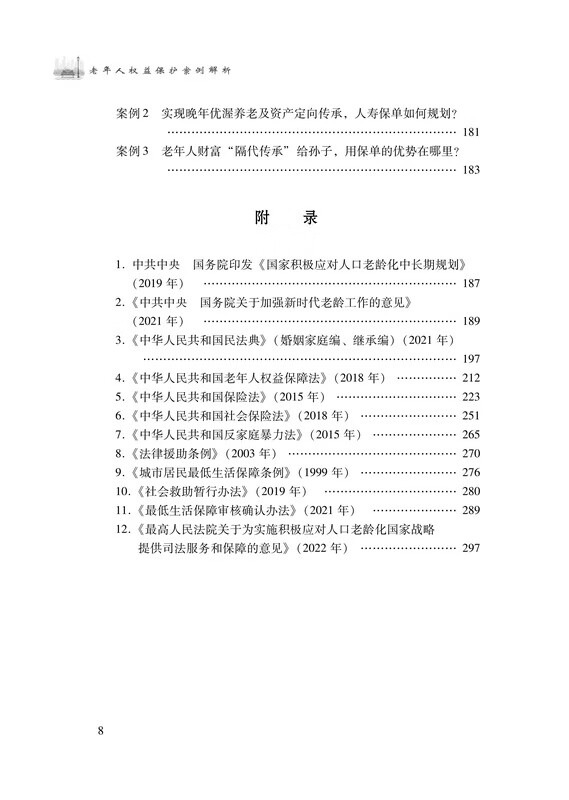 老年人权益保护案例解析

案例 2　实现晚年优渥养老及资产定向传承，人寿保单如何规划？ …… 181
案例 3　老年人财富“隔代传承”给孙子，用保单的优势在哪里？ …… 183

附　录

1. 中共中央　国务院印发《国家积极应对人口老龄化中长期规划》（2019 年） …… 187
2.《中共中央　国务院关于加强新时代老龄工作的意见》（2021 年） …… 189
3.《中华人民共和国民法典》（婚姻家庭编、继承编）（2021 年） …… 197
4.《中华人民共和国老年人权益保障法》（2018 年） …… 212
5.《中华人民共和国保险法》（2015 年） …… 223
6.《中华人民共和国社会保险法》（2018 年） …… 251
7.《中华人民共和国反家庭暴力法》（2015 年） …… 265
8.《法律援助条例》（2003 年） …… 270
9.《城市居民最低生活保障条例》（1999 年） …… 276
10.《社会救助暂行办法》（2019 年） …… 280
11.《最低生活保障审核确认办法》（2021 年） …… 289
12.《最高人民法院关于为实施积极应对人口老龄化国家战略提供司法服务和保障的意见》（2022 年） …… 297

8